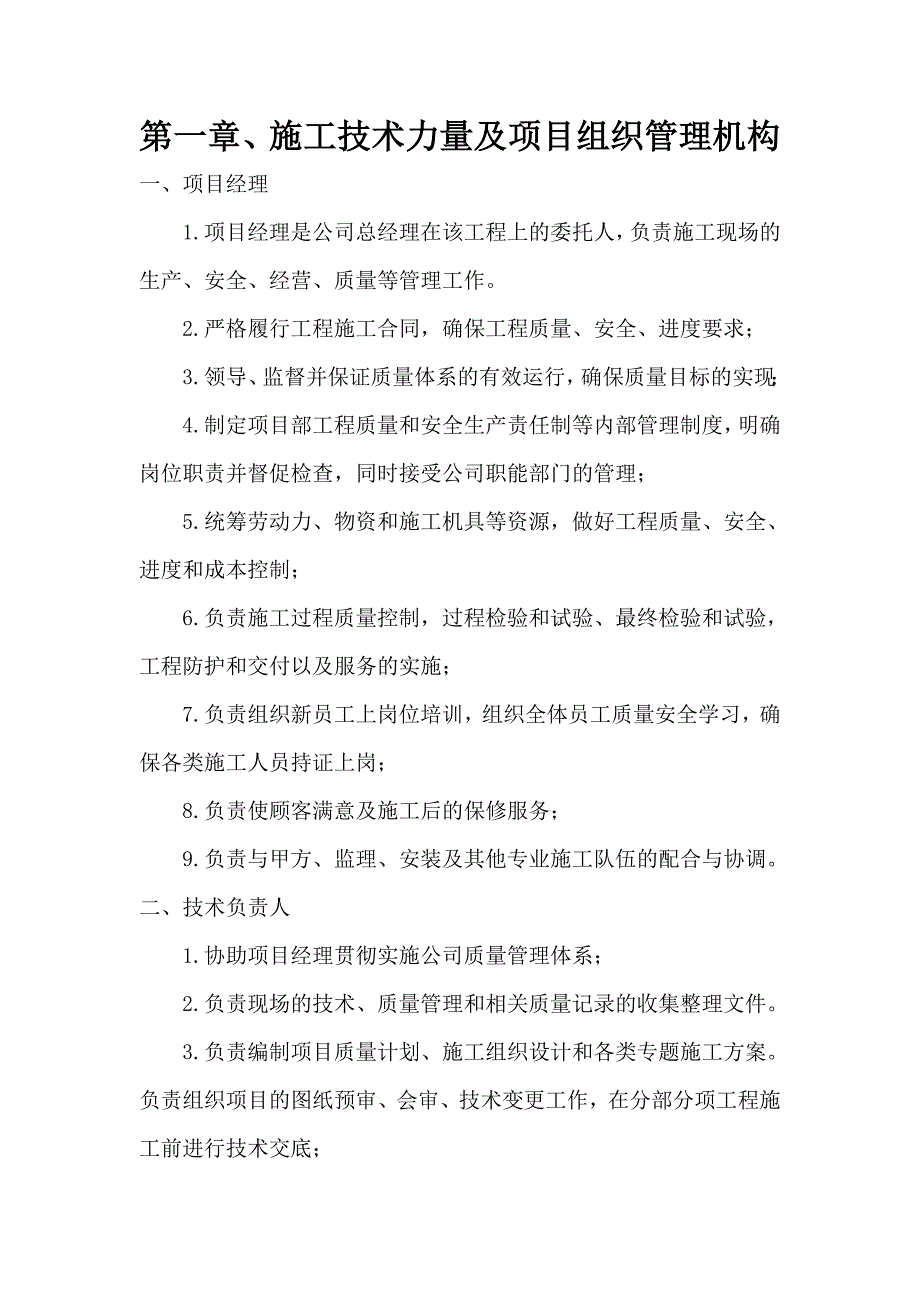 第一章、施工技术力量及项目组织管理机构

一、项目经理

1.项目经理是公司总经理在该工程上的委托人，负责施工现场的生产、安全、经营、质量等管理工作。

2.严格履行工程施工合同，确保工程质量、安全、进度要求；

3.领导、监督并保证质量体系的有效运行，确保质量目标的实现；

4.制定项目部工程质量和安全生产责任制等内部管理制度，明确岗位职责并督促检查，同时接受公司职能部门的管理；

5.统筹劳动力、物资和施工机具等资源，做好工程质量、安全、进度和成本控制；

6.负责施工过程质量控制，过程检验和试验、最终检验和试验，工程防护和交付以及服务的实施；

7.负责组织新员工上岗位培训，组织全体员工质量安全学习，确保各类施工人员持证上岗；

8.负责使顾客满意及施工后的保修服务；

9.负责与甲方、监理、安装及其他专业施工队伍的配合与协调。

二、技术负责人

1.协助项目经理贯彻实施公司质量管理体系；

2.负责现场的技术、质量管理和相关质量记录的收集整理文件。

3.负责编制项目质量计划、施工组织设计和各类专题施工方案。负责组织项目的图纸预审、会审、技术变更工作，在分部分项工程施工前进行技术交底；